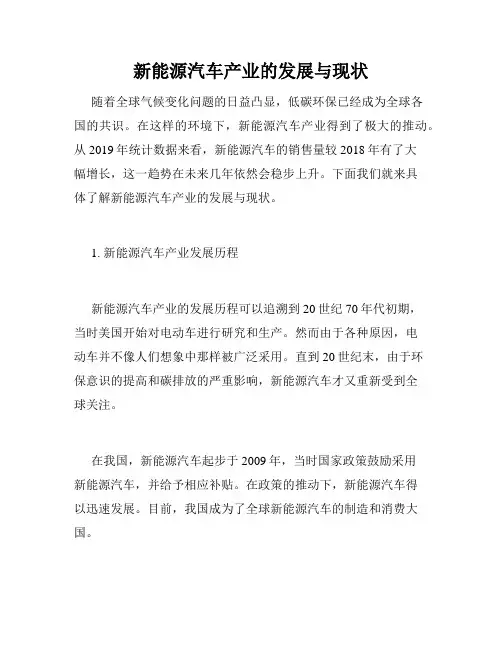 新能源汽车产业的发展与现状

随着全球气候变化问题的日益凸显，低碳环保已经成为全球各国的共识。在这样的环境下，新能源汽车产业得到了极大的推动。从 2019 年统计数据来看，新能源汽车的销售量较 2018 年有了大幅增长，这一趋势在未来几年依然会稳步上升。下面我们就来具体了解新能源汽车产业的发展与现状。

1. 新能源汽车产业发展历程

新能源汽车产业的发展历程可以追溯到 20 世纪 70 年代初期，当时美国开始对电动车进行研究和生产。然而由于各种原因，电动车并不像人们想象中那样被广泛采用。直到 20 世纪末，由于环保意识的提高和碳排放的严重影响，新能源汽车才又重新受到全球关注。

在我国，新能源汽车起步于 2009 年，当时国家政策鼓励采用新能源汽车，并给予相应补贴。在政策的推动下，新能源汽车得以迅速发展。目前，我国成为了全球新能源汽车的制造和消费大国。